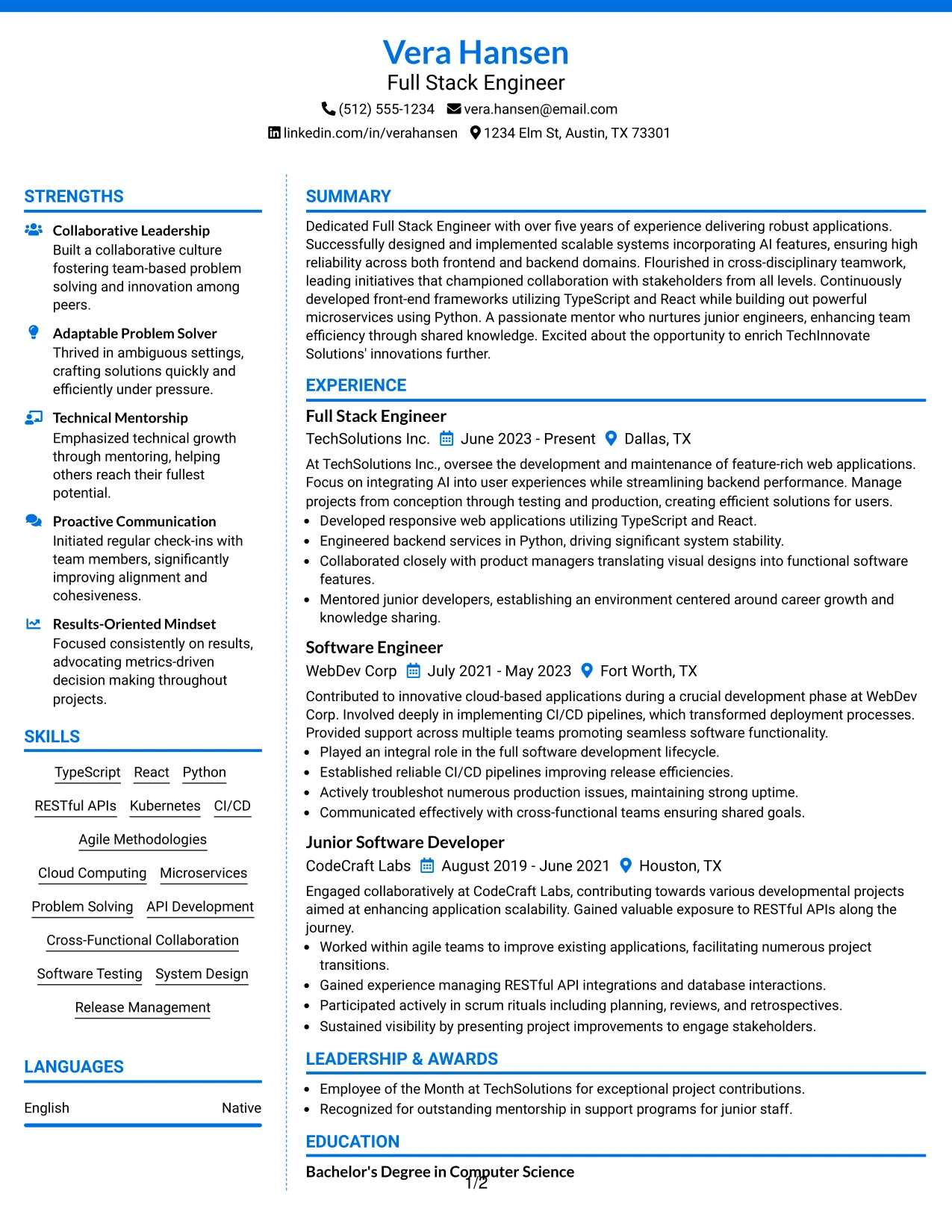 Vera Hansen
Full Stack Engineer
(512) 555-1234 vera.hansen@email.com
linkedin.com/in/verahansen 1234 Elm St, Austin, TX 73301

STRENGTHS

Collaborative Leadership
Built a collaborative culture fostering team-based problem solving and innovation among peers.

Adaptable Problem Solver
Thrived in ambiguous settings, crafting solutions quickly and efficiently under pressure.

Technical Mentorship
Emphasized technical growth through mentoring, helping others reach their fullest potential.

Proactive Communication
Initiated regular check-ins with team members, significantly improving alignment and cohesiveness.

Results-Oriented Mindset
Focused consistently on results, advocating metrics-driven decision making throughout projects.

SKILLS

TypeScript React Python
RESTful APIs Kubernetes CI/CD
Agile Methodologies
Cloud Computing Microservices
Problem Solving API Development
Cross-Functional Collaboration
Software Testing System Design
Release Management

LANGUAGES

English Native

SUMMARY

Dedicated Full Stack Engineer with over five years of experience delivering robust applications. Successfully designed and implemented scalable systems incorporating AI features, ensuring high reliability across both frontend and backend domains. Flourished in cross-disciplinary teamwork, leading initiatives that championed collaboration with stakeholders from all levels. Continuously developed front-end frameworks utilizing TypeScript and React while building out powerful microservices using Python. A passionate mentor who nurtures junior engineers, enhancing team efficiency through shared knowledge. Excited about the opportunity to enrich TechInnovate Solutions' innovations further.

EXPERIENCE

Full Stack Engineer
TechSolutions Inc. June 2023 - Present Dallas, TX

At TechSolutions Inc., oversee the development and maintenance of feature-rich web applications. Focus on integrating AI into user experiences while streamlining backend performance. Manage projects from conception through testing and production, creating efficient solutions for users.
• Developed responsive web applications utilizing TypeScript and React.
• Engineered backend services in Python, driving significant system stability.
• Collaborated closely with product managers translating visual designs into functional software features.
• Mentored junior developers, establishing an environment centered around career growth and knowledge sharing.

Software Engineer
WebDev Corp July 2021 - May 2023 Fort Worth, TX

Contributed to innovative cloud-based applications during a crucial development phase at WebDev Corp. Involved deeply in implementing CI/CD pipelines, which transformed deployment processes. Provided support across multiple teams promoting seamless software functionality.
• Played an integral role in the full software development lifecycle.
• Established reliable CI/CD pipelines improving release efficiencies.
• Actively troubleshot numerous production issues, maintaining strong uptime.
• Communicated effectively with cross-functional teams ensuring shared goals.

Junior Software Developer
CodeCraft Labs August 2019 - June 2021 Houston, TX

Engaged collaboratively at CodeCraft Labs, contributing towards various developmental projects aimed at enhancing application scalability. Gained valuable exposure to RESTful APIs along the journey.
• Worked within agile teams to improve existing applications, facilitating numerous project transitions.
• Gained experience managing RESTful API integrations and database interactions.
• Participated actively in scrum rituals including planning, reviews, and retrospectives.
• Sustained visibility by presenting project improvements to engage stakeholders.

LEADERSHIP & AWARDS

• Employee of the Month at TechSolutions for exceptional project contributions.
• Recognized for outstanding mentorship in support programs for junior staff.

EDUCATION

Bachelor's Degree in Computer Science

1/2